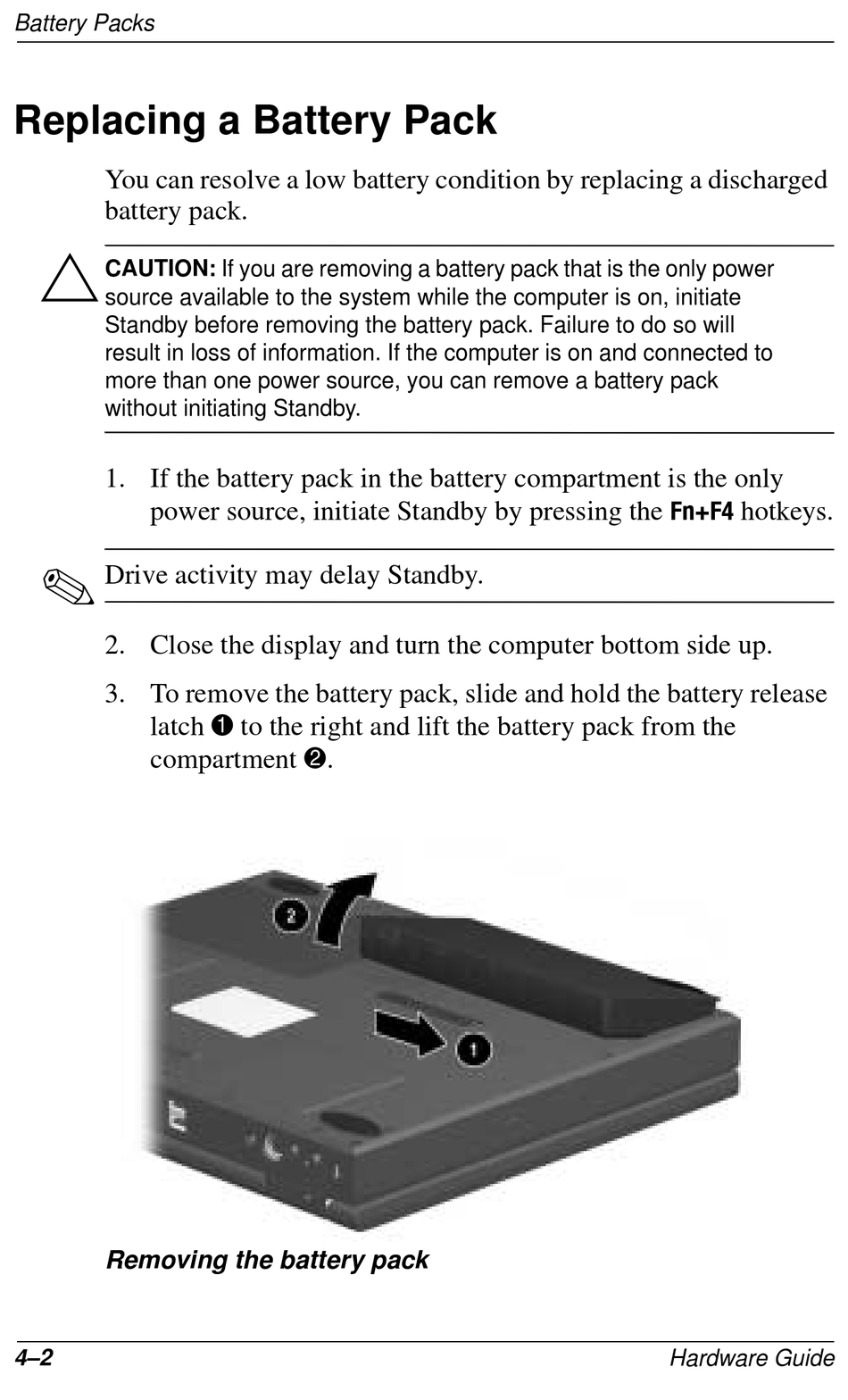 Battery Packs

Replacing a Battery Pack

You can resolve a low battery condition by replacing a discharged battery pack.

CAUTION: If you are removing a battery pack that is the only power source available to the system while the computer is on, initiate Standby before removing the battery pack. Failure to do so will result in loss of information. If the computer is on and connected to more than one power source, you can remove a battery pack without initiating Standby.

1. If the battery pack in the battery compartment is the only power source, initiate Standby by pressing the Fn+F4 hotkeys.

Drive activity may delay Standby.

2. Close the display and turn the computer bottom side up.

3. To remove the battery pack, slide and hold the battery release latch ❶ to the right and lift the battery pack from the compartment ❷.

2

1

Removing the battery pack

4–2

Hardware Guide